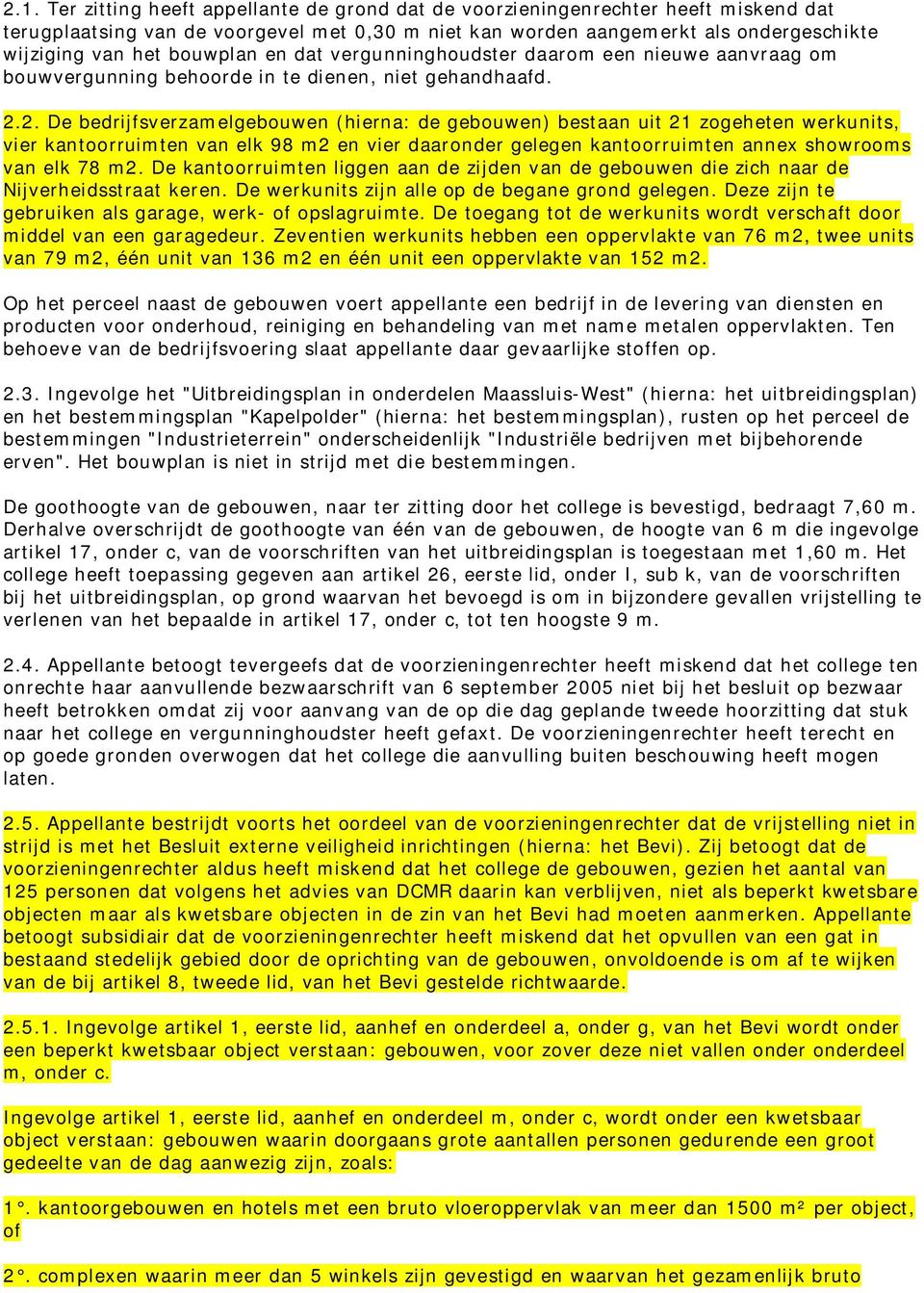 2.1. Ter zitting heeft appellante de grond dat de voorzieningenrechter heeft miskend dat terugplaatsing van de voorgevel met 0,30 m niet kan worden aangemerkt als ondergeschikte wijziging van het bouwplan en dat vergunninghoudster daarom een nieuwe aanvraag om bouwvergunning behoorde in te dienen, niet gehandhaafd.

2.2. De bedrijfsverzamelgebouwen (hierna: de gebouwen) bestaan uit 21 zogeheten werkunits, vier kantoorruimten van elk 98 m2 en vier daaronder gelegen kantoorruimten annex showrooms van elk 78 m2. De kantoorruimten liggen aan de zijden van de gebouwen die zich naar de Nijverheidsstraat keren. De werkunits zijn alle op de begane grond gelegen. Deze zijn te gebruiken als garage, werk- of opslagruimte. De toegang tot de werkunits wordt verschaft door middel van een garagedeur. Zeventien werkunits hebben een oppervlakte van 76 m2, twee units van 79 m2, één unit van 136 m2 en één unit een oppervlakte van 152 m2.

Op het perceel naast de gebouwen voert appellante een bedrijf in de levering van diensten en producten voor onderhoud, reiniging en behandeling van met name metalen oppervlakten. Ten behoeve van de bedrijfsvoering slaat appellante daar gevaarlijke stoffen op.

2.3. Ingevolge het "Uitbreidingsplan in onderdelen Maassluis-West" (hierna: het uitbreidingsplan) en het bestemmingsplan "Kapelpolder" (hierna: het bestemmingsplan), rusten op het perceel de bestemmingen "Industrieterrein" onderscheidenlijk "Industriële bedrijven met bijbehorende erven". Het bouwplan is niet in strijd met die bestemmingen.

De goothoogte van de gebouwen, naar ter zitting door het college is bevestigd, bedraagt 7,60 m. Derhalve overschrijdt de goothoogte van één van de gebouwen, de hoogte van 6 m die ingevolge artikel 17, onder c, van de voorschriften van het uitbreidingsplan is toegestaan met 1,60 m. Het college heeft toepassing gegeven aan artikel 26, eerste lid, onder I, sub k, van de voorschriften bij het uitbreidingsplan, op grond waarvan het bevoegd is om in bijzondere gevallen vrijstelling te verlenen van het bepaalde in artikel 17, onder c, tot ten hoogste 9 m.

2.4. Appellante betoogt tevergeefs dat de voorzieningenrechter heeft miskend dat het college ten onrechte haar aanvullende bezwaarschrift van 6 september 2005 niet bij het besluit op bezwaar heeft betrokken omdat zij voor aanvang van de op die dag geplande tweede hoorzitting dat stuk naar het college en vergunninghoudster heeft gefaxt. De voorzieningenrechter heeft terecht en op goede gronden overwogen dat het college die aanvulling buiten beschouwing heeft mogen laten.

2.5. Appellante bestrijdt voorts het oordeel van de voorzieningenrechter dat de vrijstelling niet in strijd is met het Besluit externe veiligheid inrichtingen (hierna: het Bevi). Zij betoogt dat de voorzieningenrechter aldus heeft miskend dat het college de gebouwen, gezien het aantal van 125 personen dat volgens het advies van DCMR daarin kan verblijven, niet als beperkt kwetsbare objecten maar als kwetsbare objecten in de zin van het Bevi had moeten aanmerken. Appellante betoogt subsidiair dat de voorzieningenrechter heeft miskend dat het opvullen van een gat in bestaand stedelijk gebied door de oprichting van de gebouwen, onvoldoende is om af te wijken van de bij artikel 8, tweede lid, van het Bevi gestelde richtwaarde.

2.5.1. Ingevolge artikel 1, eerste lid, aanhef en onderdeel a, onder g, van het Bevi wordt onder een beperkt kwetsbaar object verstaan: gebouwen, voor zover deze niet vallen onder onderdeel m, onder c.

Ingevolge artikel 1, eerste lid, aanhef en onderdeel m, onder c, wordt onder een kwetsbaar object verstaan: gebouwen waarin doorgaans grote aantallen personen gedurende een groot gedeelte van de dag aanwezig zijn, zoals:

1°. kantoorgebouwen en hotels met een bruto vloeroppervlak van meer dan 1500 m² per object, of

2°. complexen waarin meer dan 5 winkels zijn gevestigd en waarvan het gezamenlijk bruto